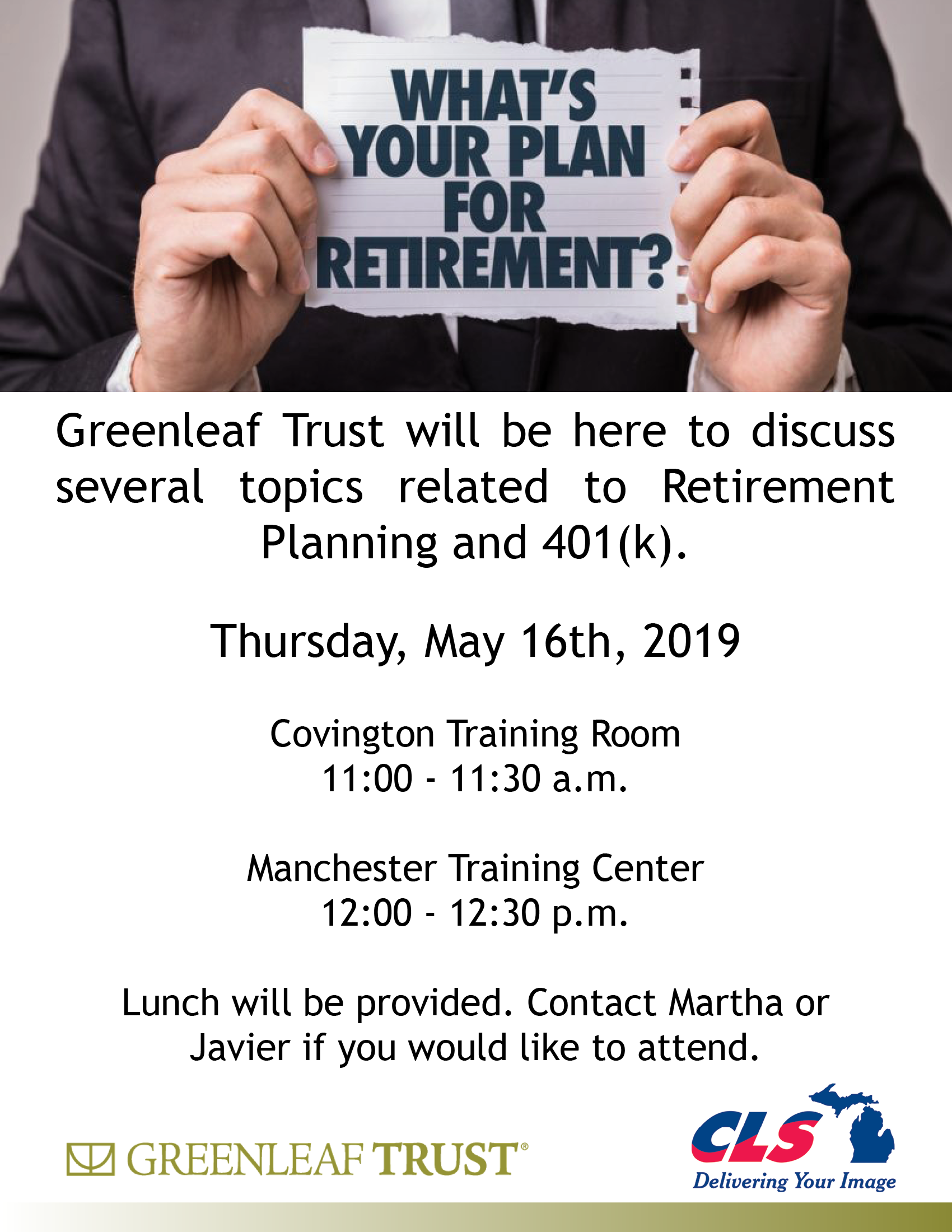 WHAT'S YOUR PLAN FOR RETIREMENT?

Greenleaf Trust will be here to discuss several topics related to Retirement Planning and 401(k).

Thursday, May 16th, 2019

Covington Training Room
11:00 - 11:30 a.m.

Manchester Training Center
12:00 - 12:30 p.m.

Lunch will be provided. Contact Martha or Javier if you would like to attend.

GREENLEAF TRUST®

CLS
Delivering Your Image